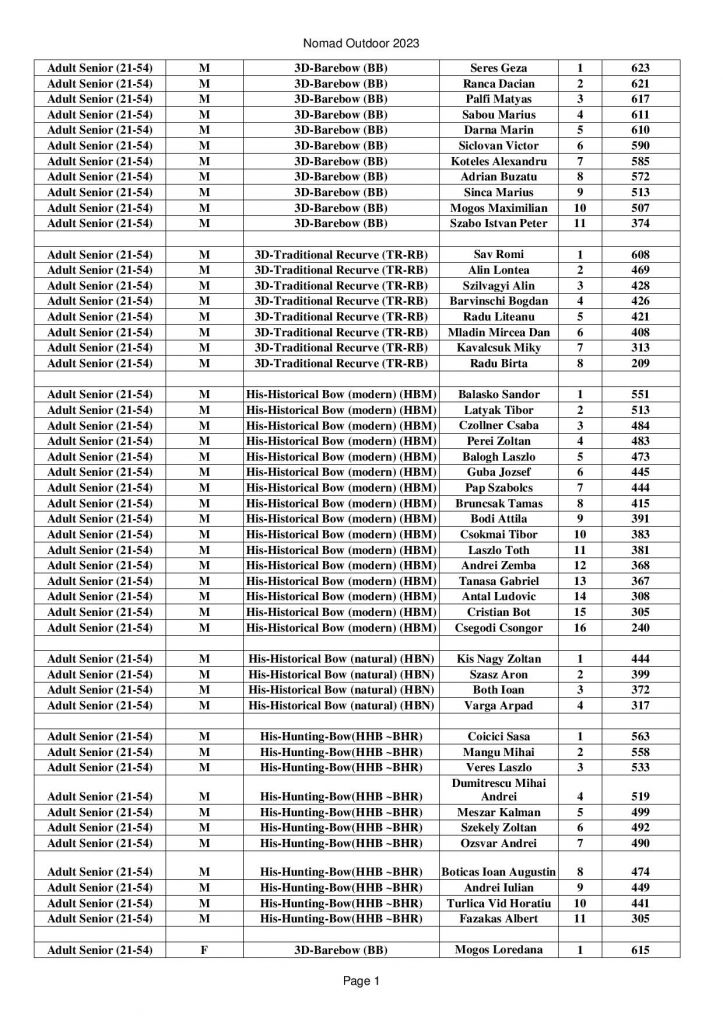 Nomad Outdoor 2023

| | | | | | |
|---|---|---|---|---|---|
| Adult Senior (21-54) | M | 3D-Barebow (BB) | Seres Geza | 1 | 623 |
| Adult Senior (21-54) | M | 3D-Barebow (BB) | Ranca Dacian | 2 | 621 |
| Adult Senior (21-54) | M | 3D-Barebow (BB) | Palfi Matyas | 3 | 617 |
| Adult Senior (21-54) | M | 3D-Barebow (BB) | Sabou Marius | 4 | 611 |
| Adult Senior (21-54) | M | 3D-Barebow (BB) | Darna Marin | 5 | 610 |
| Adult Senior (21-54) | M | 3D-Barebow (BB) | Siclovan Victor | 6 | 590 |
| Adult Senior (21-54) | M | 3D-Barebow (BB) | Koteles Alexandru | 7 | 585 |
| Adult Senior (21-54) | M | 3D-Barebow (BB) | Adrian Buzatu | 8 | 572 |
| Adult Senior (21-54) | M | 3D-Barebow (BB) | Sinca Marius | 9 | 513 |
| Adult Senior (21-54) | M | 3D-Barebow (BB) | Mogos Maximilian | 10 | 507 |
| Adult Senior (21-54) | M | 3D-Barebow (BB) | Szabo Istvan Peter | 11 | 374 |
| | | | | | |
| Adult Senior (21-54) | M | 3D-Traditional Recurve (TR-RB) | Sav Romi | 1 | 608 |
| Adult Senior (21-54) | M | 3D-Traditional Recurve (TR-RB) | Alin Lontea | 2 | 469 |
| Adult Senior (21-54) | M | 3D-Traditional Recurve (TR-RB) | Szilvagyi Alin | 3 | 428 |
| Adult Senior (21-54) | M | 3D-Traditional Recurve (TR-RB) | Barvinschi Bogdan | 4 | 426 |
| Adult Senior (21-54) | M | 3D-Traditional Recurve (TR-RB) | Radu Liteanu | 5 | 421 |
| Adult Senior (21-54) | M | 3D-Traditional Recurve (TR-RB) | Mladin Mircea Dan | 6 | 408 |
| Adult Senior (21-54) | M | 3D-Traditional Recurve (TR-RB) | Kavalcsuk Miky | 7 | 313 |
| Adult Senior (21-54) | M | 3D-Traditional Recurve (TR-RB) | Radu Birta | 8 | 209 |
| | | | | | |
| Adult Senior (21-54) | M | His-Historical Bow (modern) (HBM) | Balasko Sandor | 1 | 551 |
| Adult Senior (21-54) | M | His-Historical Bow (modern) (HBM) | Latyak Tibor | 2 | 513 |
| Adult Senior (21-54) | M | His-Historical Bow (modern) (HBM) | Czollner Csaba | 3 | 484 |
| Adult Senior (21-54) | M | His-Historical Bow (modern) (HBM) | Perei Zoltan | 4 | 483 |
| Adult Senior (21-54) | M | His-Historical Bow (modern) (HBM) | Balogh Laszlo | 5 | 473 |
| Adult Senior (21-54) | M | His-Historical Bow (modern) (HBM) | Guba Jozsef | 6 | 445 |
| Adult Senior (21-54) | M | His-Historical Bow (modern) (HBM) | Pap Szabolcs | 7 | 444 |
| Adult Senior (21-54) | M | His-Historical Bow (modern) (HBM) | Bruncsak Tamas | 8 | 415 |
| Adult Senior (21-54) | M | His-Historical Bow (modern) (HBM) | Bodi Attila | 9 | 391 |
| Adult Senior (21-54) | M | His-Historical Bow (modern) (HBM) | Csokmai Tibor | 10 | 383 |
| Adult Senior (21-54) | M | His-Historical Bow (modern) (HBM) | Laszlo Toth | 11 | 381 |
| Adult Senior (21-54) | M | His-Historical Bow (modern) (HBM) | Andrei Zemba | 12 | 368 |
| Adult Senior (21-54) | M | His-Historical Bow (modern) (HBM) | Tanasa Gabriel | 13 | 367 |
| Adult Senior (21-54) | M | His-Historical Bow (modern) (HBM) | Antal Ludovic | 14 | 308 |
| Adult Senior (21-54) | M | His-Historical Bow (modern) (HBM) | Cristian Bot | 15 | 305 |
| Adult Senior (21-54) | M | His-Historical Bow (modern) (HBM) | Csegodi Csongor | 16 | 240 |
| | | | | | |
| Adult Senior (21-54) | M | His-Historical Bow (natural) (HBN) | Kis Nagy Zoltan | 1 | 444 |
| Adult Senior (21-54) | M | His-Historical Bow (natural) (HBN) | Szasz Aron | 2 | 399 |
| Adult Senior (21-54) | M | His-Historical Bow (natural) (HBN) | Both Ioan | 3 | 372 |
| Adult Senior (21-54) | M | His-Historical Bow (natural) (HBN) | Varga Arpad | 4 | 317 |
| | | | | | |
| Adult Senior (21-54) | M | His-Hunting-Bow(HHB ~BHR) | Coicici Sasa | 1 | 563 |
| Adult Senior (21-54) | M | His-Hunting-Bow(HHB ~BHR) | Mangu Mihai | 2 | 558 |
| Adult Senior (21-54) | M | His-Hunting-Bow(HHB ~BHR) | Veres Laszlo | 3 | 533 |
| Adult Senior (21-54) | M | His-Hunting-Bow(HHB ~BHR) | Dumitrescu Mihai Andrei | 4 | 519 |
| Adult Senior (21-54) | M | His-Hunting-Bow(HHB ~BHR) | Meszar Kalman | 5 | 499 |
| Adult Senior (21-54) | M | His-Hunting-Bow(HHB ~BHR) | Szekely Zoltan | 6 | 492 |
| Adult Senior (21-54) | M | His-Hunting-Bow(HHB ~BHR) | Ozsvar Andrei | 7 | 490 |
| Adult Senior (21-54) | M | His-Hunting-Bow(HHB ~BHR) | Boticas Ioan Augustin | 8 | 474 |
| Adult Senior (21-54) | M | His-Hunting-Bow(HHB ~BHR) | Andrei Iulian | 9 | 449 |
| Adult Senior (21-54) | M | His-Hunting-Bow(HHB ~BHR) | Turlica Vid Horatiu | 10 | 441 |
| Adult Senior (21-54) | M | His-Hunting-Bow(HHB ~BHR) | Fazakas Albert | 11 | 305 |
| | | | | | |
| Adult Senior (21-54) | F | 3D-Barebow (BB) | Mogos Loredana | 1 | 615 |

Page 1